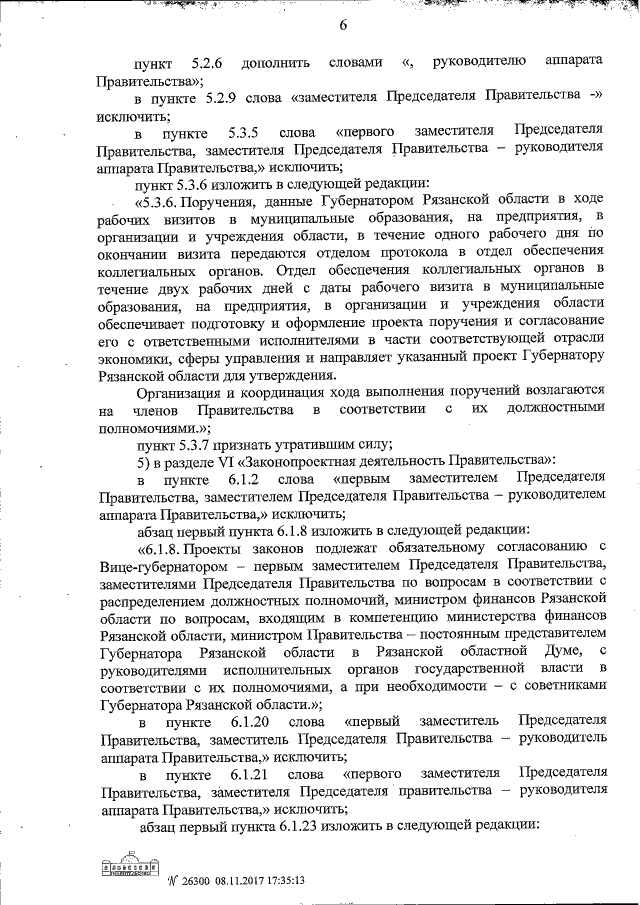 6

пункт 5.2.6 дополнить словами «, руководителю аппарата Правительства»;

в пункте 5.2.9 слова «заместителя Председателя Правительства -» исключить;

в пункте 5.3.5 слова «первого заместителя Председателя Правительства, заместителя Председателя Правительства – руководителя аппарата Правительства,» исключить;

пункт 5.3.6 изложить в следующей редакции:

«5.3.6. Поручения, данные Губернатором Рязанской области в ходе рабочих визитов в муниципальные образования, на предприятия, в организации и учреждения области, в течение одного рабочего дня по окончании визита передаются отделом протокола в отдел обеспечения коллегиальных органов. Отдел обеспечения коллегиальных органов в течение двух рабочих дней с даты рабочего визита в муниципальные образования, на предприятия, в организации и учреждения области обеспечивает подготовку и оформление проекта поручения и согласование его с ответственными исполнителями в части соответствующей отрасли экономики, сферы управления и направляет указанный проект Губернатору Рязанской области для утверждения.

Организация и координация хода выполнения поручений возлагаются на членов Правительства в соответствии с их должностными полномочиями.»;

пункт 5.3.7 признать утратившим силу;

5) в разделе VI «Законопроектная деятельность Правительства»:

в пункте 6.1.2 слова «первым заместителем Председателя Правительства, заместителем Председателя Правительства – руководителем аппарата Правительства,» исключить;

абзац первый пункта 6.1.8 изложить в следующей редакции:

«6.1.8. Проекты законов подлежат обязательному согласованию с Вице-губернатором – первым заместителем Председателя Правительства, заместителями Председателя Правительства по вопросам в соответствии с распределением должностных полномочий, министром финансов Рязанской области по вопросам, входящим в компетенцию министерства финансов Рязанской области, министром Правительства – постоянным представителем Губернатора Рязанской области в Рязанской областной Думе, с руководителями исполнительных органов государственной власти в соответствии с их полномочиями, а при необходимости – с советниками Губернатора Рязанской области.»;

в пункте 6.1.20 слова «первый заместитель Председателя Правительства, заместитель Председателя Правительства – руководитель аппарата Правительства,» исключить;

в пункте 6.1.21 слова «первого заместителя Председателя Правительства, заместителя Председателя правительства – руководителя аппарата Правительства,» исключить;

абзац первый пункта 6.1.23 изложить в следующей редакции:

№ 26300 08.11.2017 17:35:13